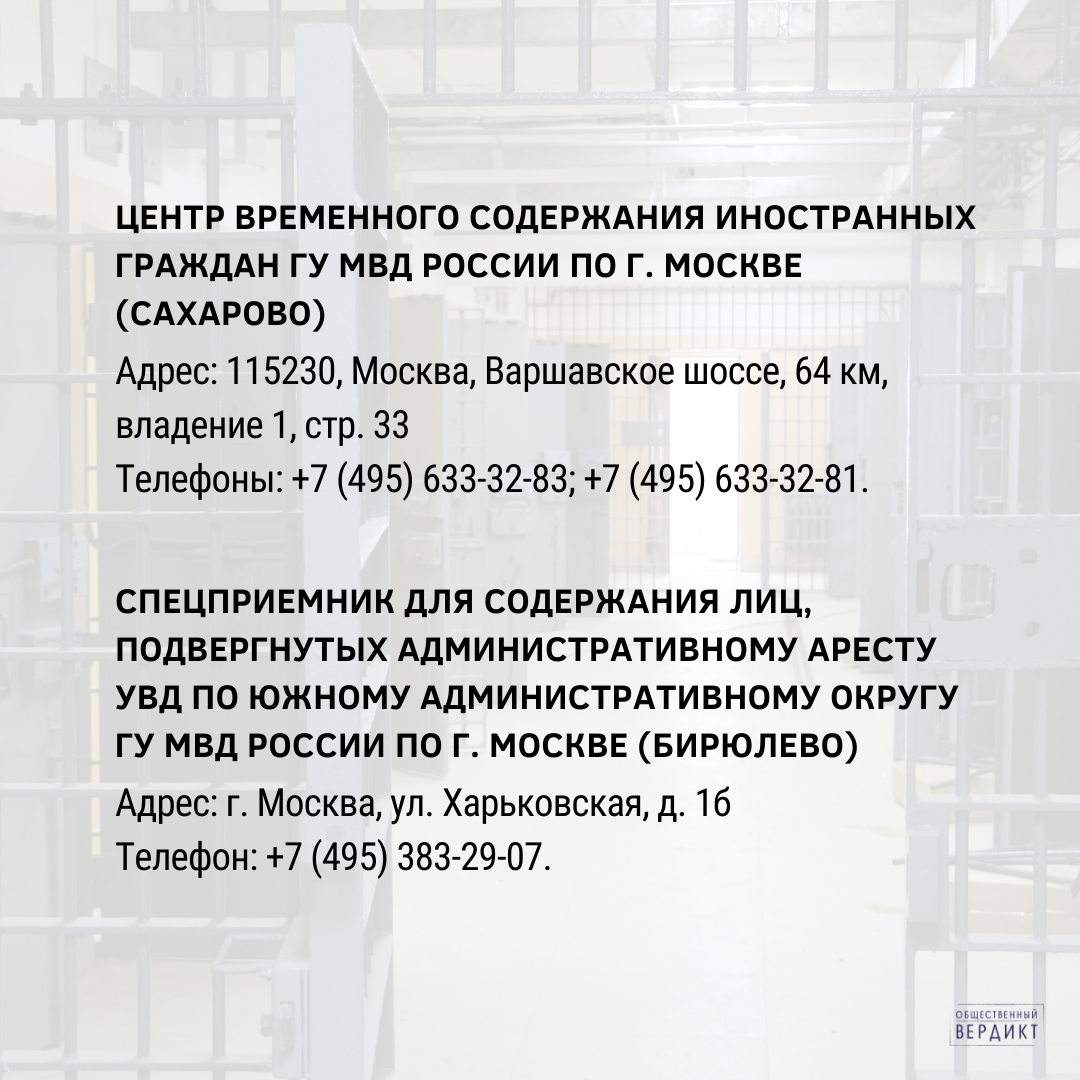 ЦЕНТР ВРЕМЕННОГО СОДЕРЖАНИЯ ИНОСТРАННЫХ ГРАЖДАН ГУ МВД РОССИИ ПО Г. МОСКВЕ (САХАРОВО)

Адрес: 115230, Москва, Варшавское шоссе, 64 км, владение 1, стр. 33
Телефоны: +7 (495) 633-32-83; +7 (495) 633-32-81.

СПЕЦПРИЕМНИК ДЛЯ СОДЕРЖАНИЯ ЛИЦ, ПОДВЕРГНУТЫХ АДМИНИСТРАТИВНОМУ АРЕСТУ УВД ПО ЮЖНОМУ АДМИНИСТРАТИВНОМУ ОКРУГУ ГУ МВД РОССИИ ПО Г. МОСКВЕ (БИРЮЛЕВО)

Адрес: г. Москва, ул. Харьковская, д. 1б
Телефон: +7 (495) 383-29-07.

ОБЩЕСТВЕННЫЙ
ВЕРДИКТ